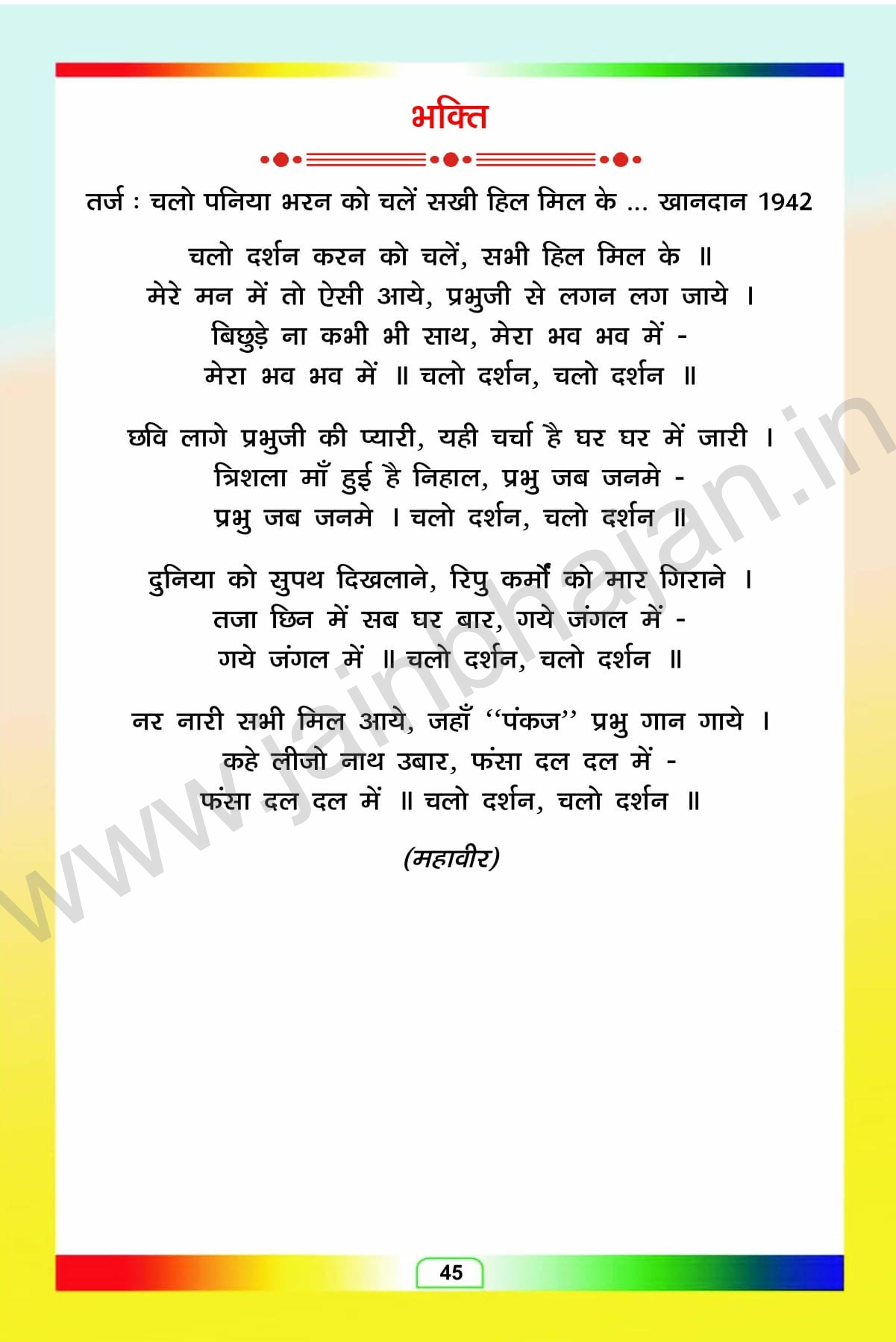 भक्ति

तर्ज : चलो पनिया भरन को चलें सखी हिल मिल के ... खानदान 1942

चलो दर्शन करन को चलें, सभी हिल मिल के ॥
मेरे मन में तो ऐसी आये, प्रभुजी से लगन लग जाये ।
बिछुड़े ना कभी भी साथ, मेरा भव भव में -
मेरा भव भव में ॥ चलो दर्शन, चलो दर्शन ॥

छवि लागे प्रभुजी की प्यारी, यही चर्चा है घर घर में जारी ।
त्रिशला माँ हुई है निहाल, प्रभु जब जनमे -
प्रभु जब जनमे । चलो दर्शन, चलो दर्शन ॥

दुनिया को सुपथ दिखलाने, रिपु कर्मों को मार गिराने ।
तजा छिन में सब घर बार, गये जंगल में -
गये जंगल में ॥ चलो दर्शन, चलो दर्शन ॥

नर नारी सभी मिल आये, जहाँ "पंकज" प्रभु गान गाये ।
कहे लीजो नाथ उबार, फंसा दल दल में -
फंसा दल दल में ॥ चलो दर्शन, चलो दर्शन ॥

(महावीर)

45

www.jainbhajan.in